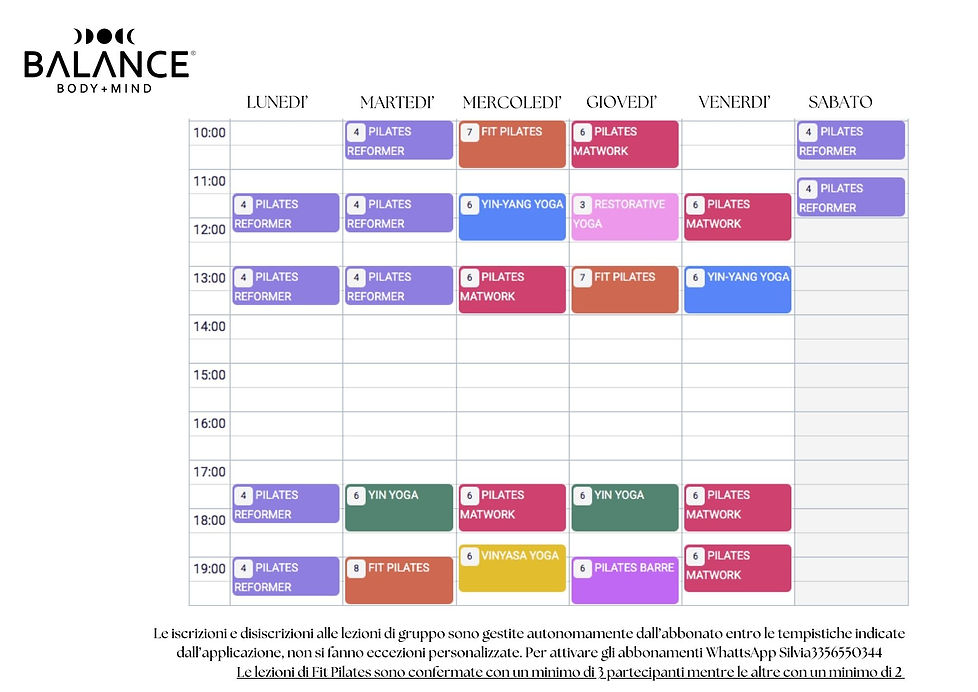 BALANCE®
BODY+MIND

| | LUNEDI' | MARTEDI' | MERCOLEDI' | GIOVEDI' | VENERDI' | SABATO |
|---|---|---|---|---|---|---|
| 10:00 | | 4 PILATES REFORMER | 7 FIT PILATES | 6 PILATES MATWORK | | 4 PILATES REFORMER |
| 11:00 | 4 PILATES REFORMER | 4 PILATES REFORMER | 6 YIN-YANG YOGA | 3 RESTORATIVE YOGA | 6 PILATES MATWORK | 4 PILATES REFORMER |
| 12:00 | | | | | | |
| 13:00 | 4 PILATES REFORMER | 4 PILATES REFORMER | 6 PILATES MATWORK | 7 FIT PILATES | 6 YIN-YANG YOGA | |
| 14:00 | | | | | | |
| 15:00 | | | | | | |
| 16:00 | | | | | | |
| 17:00 | 4 PILATES REFORMER | 6 YIN YOGA | 6 PILATES MATWORK | 6 YIN YOGA | 6 PILATES MATWORK | |
| 18:00 | | | 6 VINYASA YOGA | | 6 PILATES MATWORK | |
| 19:00 | 4 PILATES REFORMER | 8 FIT PILATES | | 6 PILATES BARRE | | |

Le iscrizioni e disiscrizioni alle lezioni di gruppo sono gestite autonomamente dall'abbonato entro le tempistiche indicate dall'applicazione, non si fanno eccezioni personalizzate. Per attivare gli abbonamenti WhattsApp Silvia3356550344
Le lezioni di Fit Pilates sono confermate con un minimo di 3 partecipanti mentre le altre con un minimo di 2